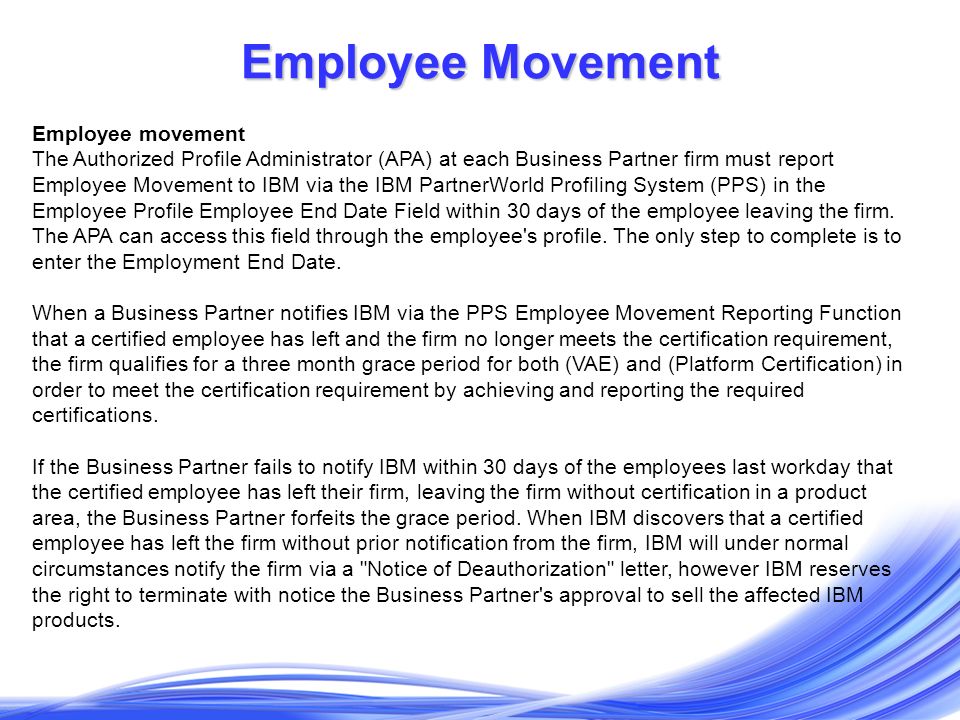 Employee Movement

Employee movement
The Authorized Profile Administrator (APA) at each Business Partner firm must report Employee Movement to IBM via the IBM PartnerWorld Profiling System (PPS) in the Employee Profile Employee End Date Field within 30 days of the employee leaving the firm. The APA can access this field through the employee's profile. The only step to complete is to enter the Employment End Date.

When a Business Partner notifies IBM via the PPS Employee Movement Reporting Function that a certified employee has left and the firm no longer meets the certification requirement, the firm qualifies for a three month grace period for both (VAE) and (Platform Certification) in order to meet the certification requirement by achieving and reporting the required certifications.

If the Business Partner fails to notify IBM within 30 days of the employees last workday that the certified employee has left their firm, leaving the firm without certification in a product area, the Business Partner forfeits the grace period. When IBM discovers that a certified employee has left the firm without prior notification from the firm, IBM will under normal circumstances notify the firm via a "Notice of Deauthorization" letter, however IBM reserves the right to terminate with notice the Business Partner's approval to sell the affected IBM products.